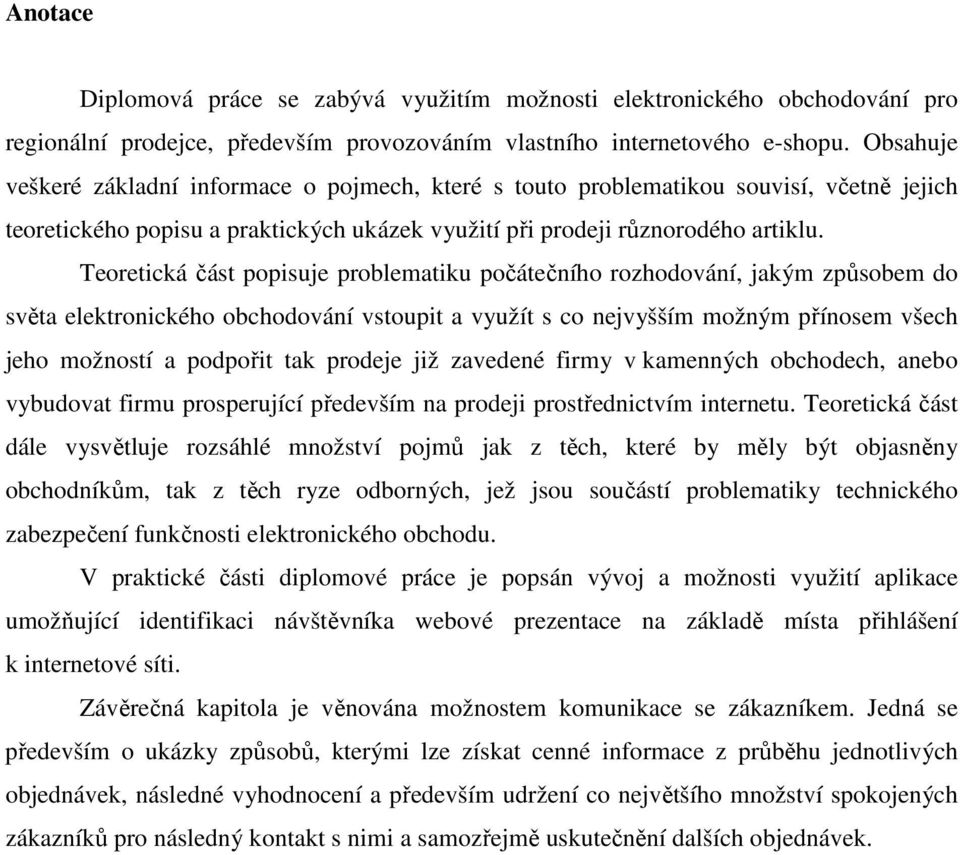 Anotace

Diplomová práce se zabývá využitím možnosti elektronického obchodování pro regionální prodejce, především provozováním vlastního internetového e-shopu. Obsahuje veškeré základní informace o pojmech, které s touto problematikou souvisí, včetně jejich teoretického popisu a praktických ukázek využití při prodeji různorodého artiklu.

Teoretická část popisuje problematiku počátečního rozhodování, jakým způsobem do světa elektronického obchodování vstoupit a využít s co nejvyšším možným přínosem všech jeho možností a podpořit tak prodeje již zavedené firmy v kamenných obchodech, anebo vybudovat firmu prosperující především na prodeji prostřednictvím internetu. Teoretická část dále vysvětluje rozsáhlé množství pojmů jak z těch, které by měly být objasněny obchodníkům, tak z těch ryze odborných, jež jsou součástí problematiky technického zabezpečení funkčnosti elektronického obchodu.

V praktické části diplomové práce je popsán vývoj a možnosti využití aplikace umožňující identifikaci návštěvníka webové prezentace na základě místa přihlášení k internetové síti.

Závěrečná kapitola je věnována možnostem komunikace se zákazníkem. Jedná se především o ukázky způsobů, kterými lze získat cenné informace z průběhu jednotlivých objednávek, následné vyhodnocení a především udržení co největšího množství spokojených zákazníků pro následný kontakt s nimi a samozřejmě uskutečnění dalších objednávek.